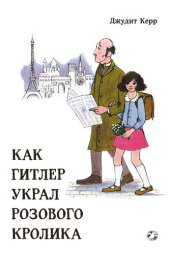 Джудит Керр

КАК ГИТЛЕР УКРАЛ РОЗОВОГО КРОЛИКА